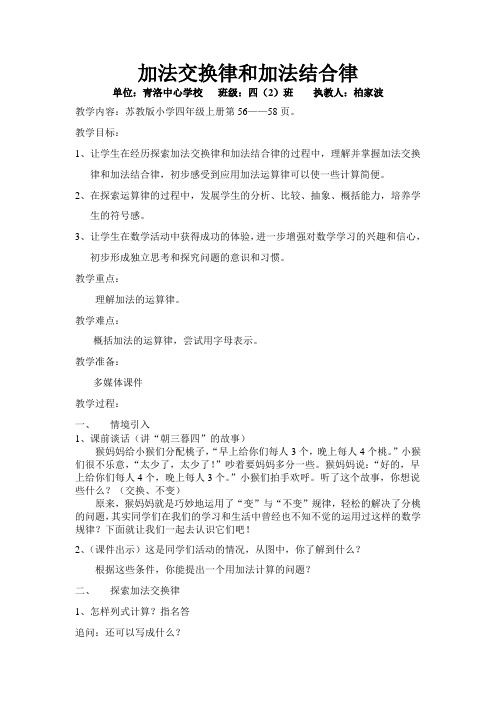 加法交换律和加法结合律

单位：青洛中心学校　班级：四（2）班　执教人：柏家波

教学内容：苏教版小学四年级上册第 56——58 页。

教学目标：

1、让学生在经历探索加法交换律和加法结合律的过程中，理解并掌握加法交换律和加法结合律，初步感受到应用加法运算律可以使一些计算简便。

2、在探索运算律的过程中，发展学生的分析、比较、抽象、概括能力，培养学生的符号感。

3、让学生在数学活动中获得成功的体验，进一步增强对数学学习的兴趣和信心，初步形成独立思考和探究问题的意识和习惯。

教学重点：

理解加法的运算律。

教学难点：

概括加法的运算律，尝试用字母表示。

教学准备：

多媒体课件

教学过程：

一、　情境引入

1、课前谈话（讲“朝三暮四”的故事）

猴妈妈给小猴们分配桃子，“早上给你们每人 3 个，晚上每人 4 个桃。”小猴们很不乐意，“太少了，太少了！”吵着要妈妈多分一些。猴妈妈说：“好的，早上给你们每人 4 个，晚上每人 3 个。”小猴们拍手欢呼。听了这个故事，你想说些什么？（交换、不变）

原来，猴妈妈就是巧妙地运用了“变”与“不变”规律，轻松的解决了分桃的问题，其实同学们在我们的学习和生活中曾经也不知不觉的运用过这样的数学规律？下面就让我们一起去认识它们吧！

2、（课件出示）这是同学们活动的情况，从图中，你了解到什么？

根据这些条件，你能提出一个用加法计算的问题？

二、　探索加法交换律

1、怎样列式计算？指名答

追问：还可以写成什么？